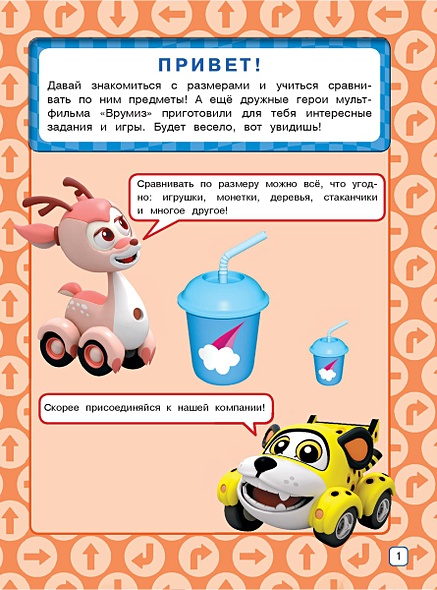 ПРИВЕТ!

Давай знакомиться с размерами и учиться сравнивать по ним предметы! А ещё дружные герои мультфильма «Врумиз» приготовили для тебя интересные задания и игры. Будет весело, вот увидишь!

Сравнивать по размеру можно всё, что угодно: игрушки, монетки, деревья, стаканчики и многое другое!

Скорее присоединяйся к нашей компании!

1